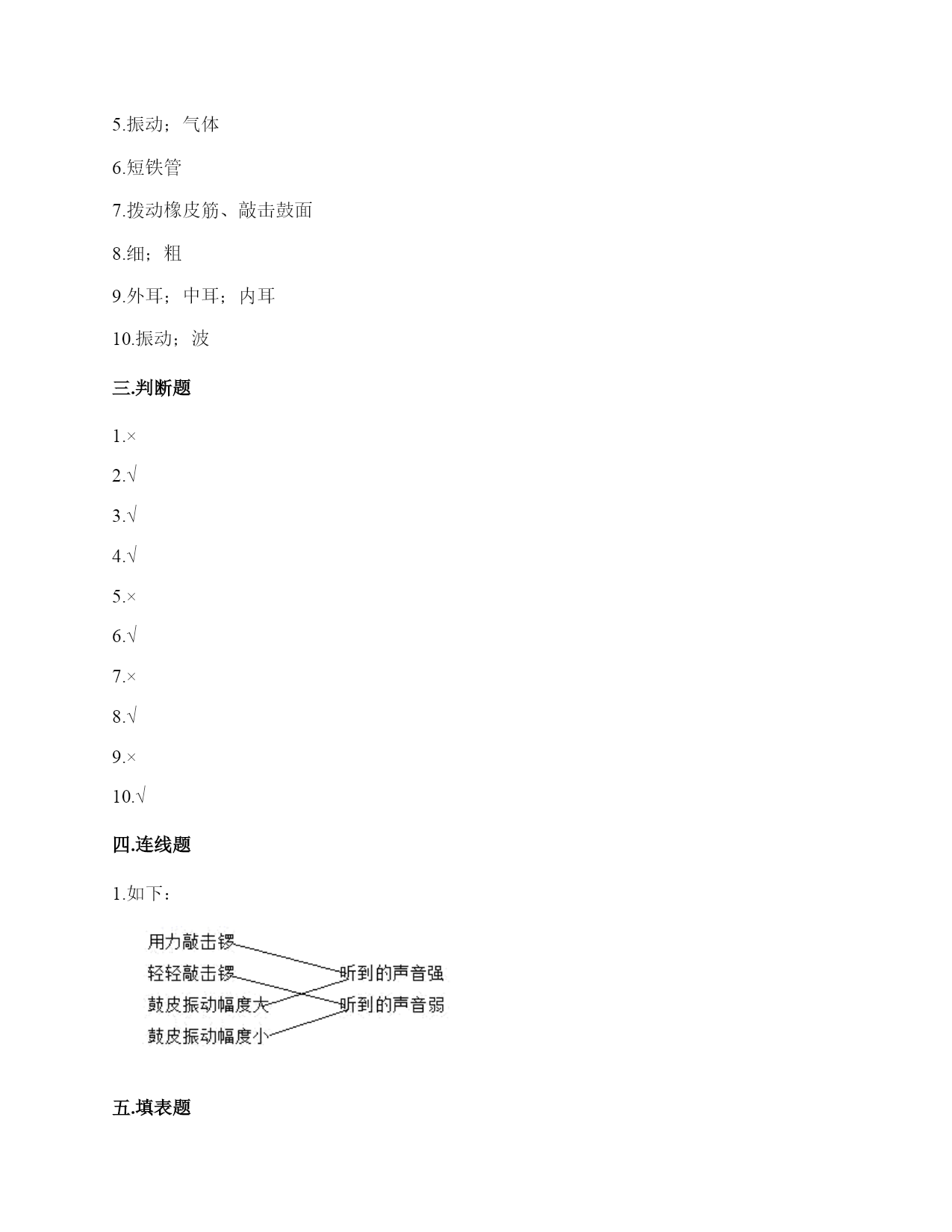 5.振动；气体

6.短铁管

7.拨动橡皮筋、敲击鼓面

8.细；粗

9.外耳；中耳；内耳

10.振动；波

三.判断题

1.×

2.√

3.√

4.√

5.×

6.√

7.×

8.√

9.×

10.√

四.连线题

1.如下：

用力敲击锣
轻轻敲击锣
鼓皮振动幅度大
鼓皮振动幅度小
听到的声音强
听到的声音弱

五.填表题